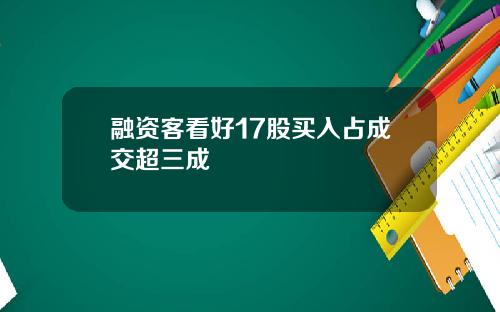 融资客看好17股买入占成交超三成